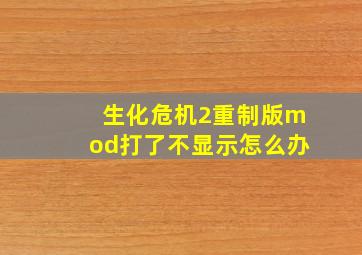 生化危机2重制版mod打了不显示怎么办